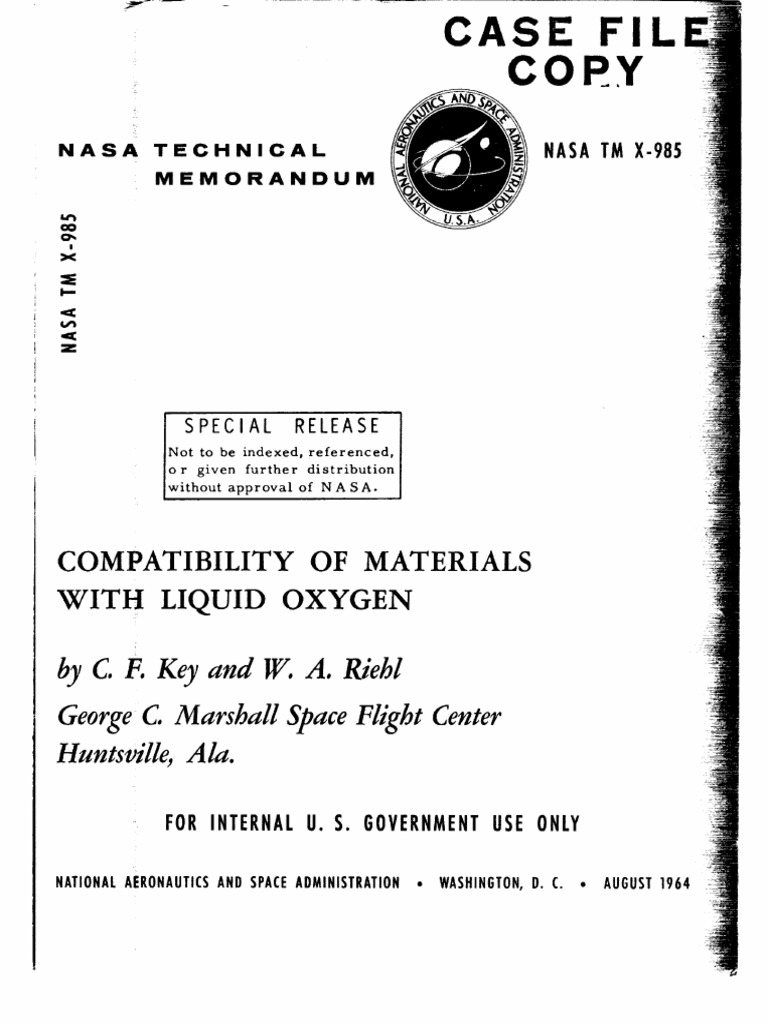 CASE FILE COPY

NASA TECHNICAL MEMORANDUM

NATIONAL AERONAUTICS AND SPACE ADMINISTRATION U.S.A.

NASA TM X-985

NASA TM X-985

SPECIAL RELEASE
Not to be indexed, referenced, or given further distribution without approval of NASA.

COMPATIBILITY OF MATERIALS WITH LIQUID OXYGEN

by C. F. Key and W. A. Riehl

George C. Marshall Space Flight Center
Huntsville, Ala.

FOR INTERNAL U. S. GOVERNMENT USE ONLY

NATIONAL AERONAUTICS AND SPACE ADMINISTRATION • WASHINGTON, D. C. • AUGUST 1964